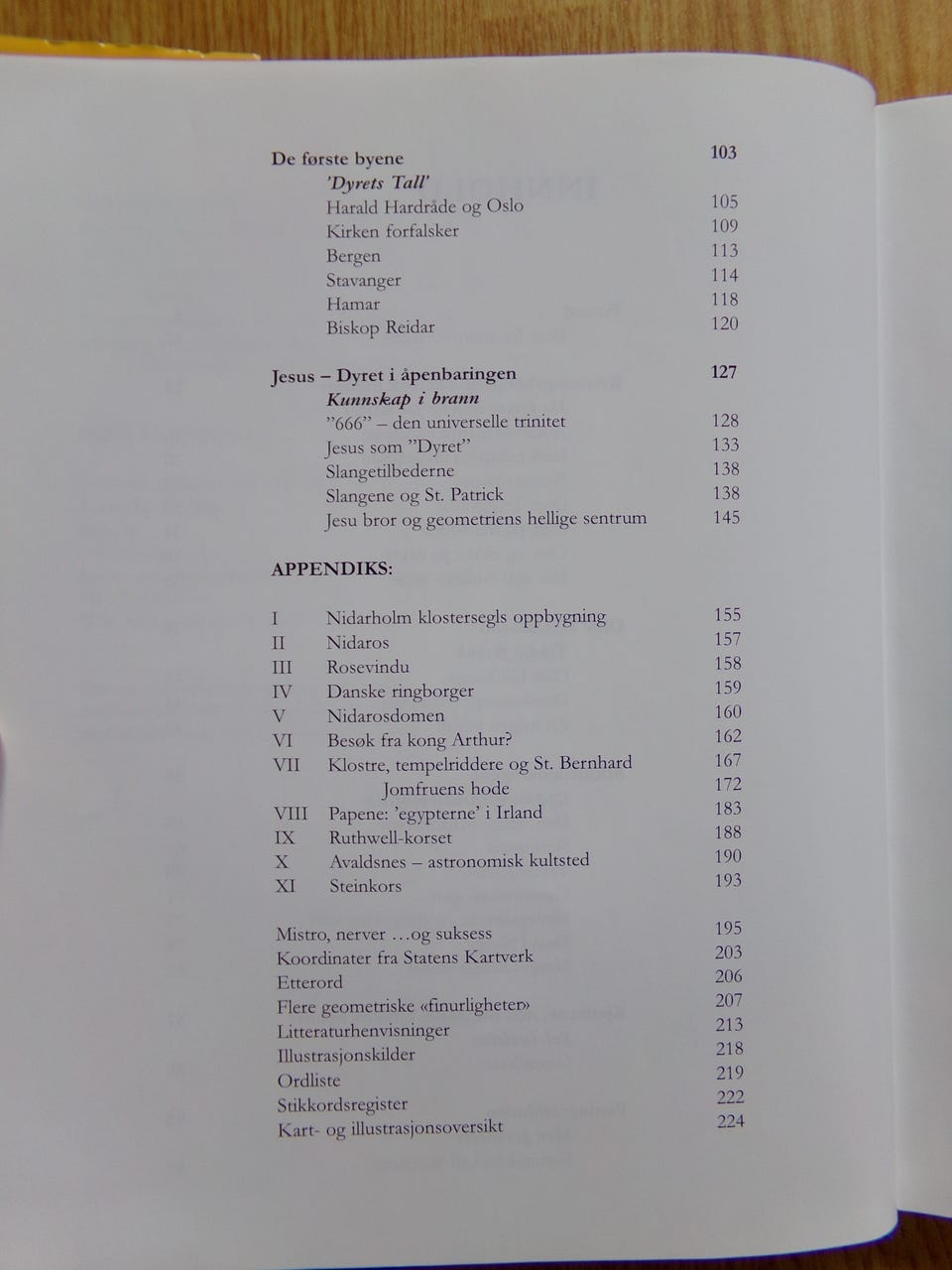 De første byene 103
'Dyrets Tall'
Harald Hardråde og Oslo 105
Kirken forfalsker 109
Bergen 113
Stavanger 114
Hamar 118
Biskop Reidar 120

Jesus – Dyret i åpenbaringen 127
Kunnskap i brann
"666" – den universelle trinitet 128
Jesus som "Dyret" 133
Slangetilbederne 138
Slangene og St. Patrick 138
Jesu bror og geometriens hellige sentrum 145

APPENDIKS:

I Nidarholm klostersegls oppbygning 155
II Nidaros 157
III Rosevindu 158
IV Danske ringborger 159
V Nidarosdomen 160
VI Besøk fra kong Arthur? 162
VII Klostre, tempelriddere og St. Bernhard 167
Jomfruens hode 172
VIII Papene: 'egypterne' i Irland 183
IX Ruthwell-korset 188
X Avaldsnes – astronomisk kultsted 190
XI Steinkors 193

Mistro, nerver …og suksess 195
Koordinater fra Statens Kartverk 203
Etterord 206
Flere geometriske «finurligheter» 207
Litteraturhenvisninger 213
Illustrasjonskilder 218
Ordliste 219
Stikkordsregister 222
Kart- og illustrasjonsoversikt 224